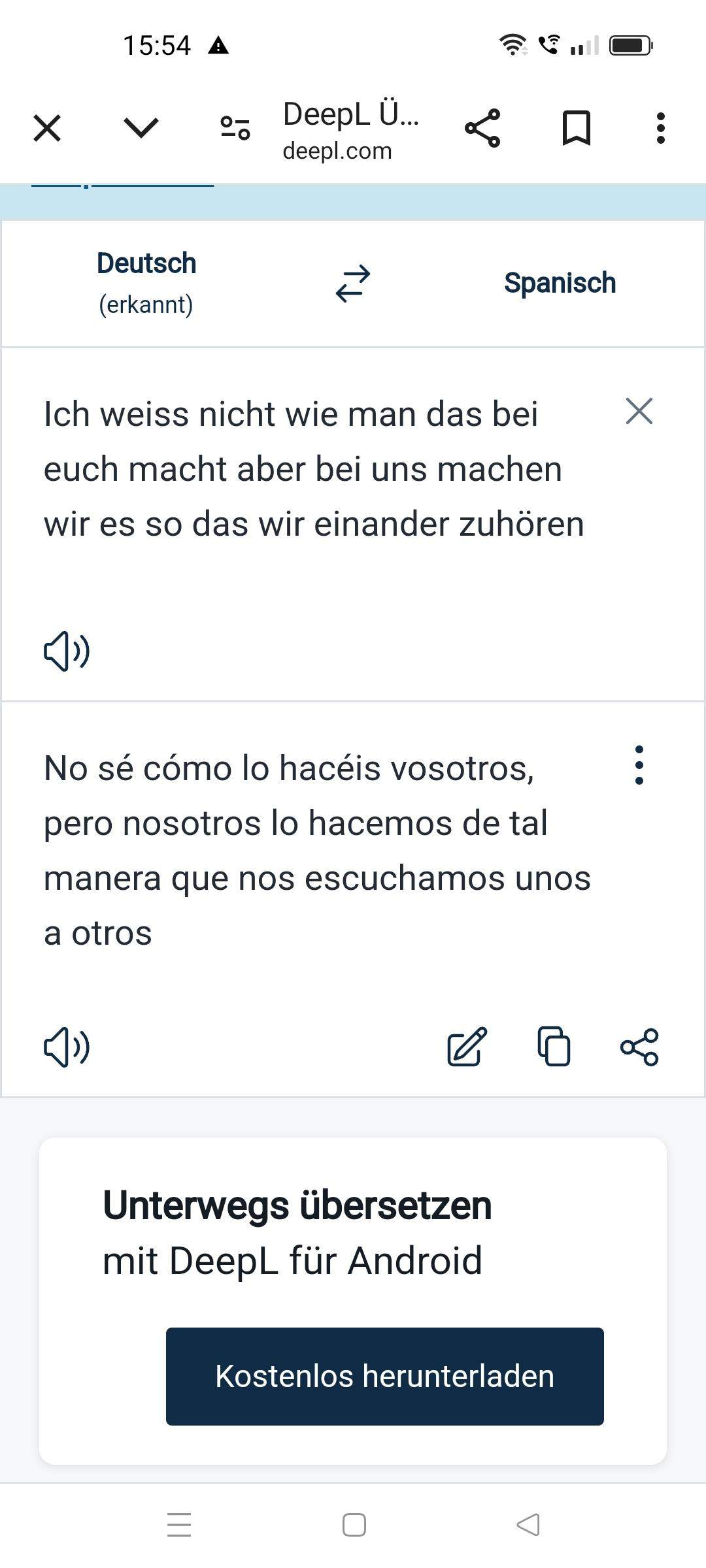 15:54

DeepL Ü...
deepl.com

Deutsch
(erkannt)

Spanisch

Ich weiss nicht wie man das bei euch macht aber bei uns machen wir es so das wir einander zuhören

No sé cómo lo hacéis vosotros, pero nosotros lo hacemos de tal manera que nos escuchamos unos a otros

Unterwegs übersetzen
mit DeepL für Android

Kostenlos herunterladen